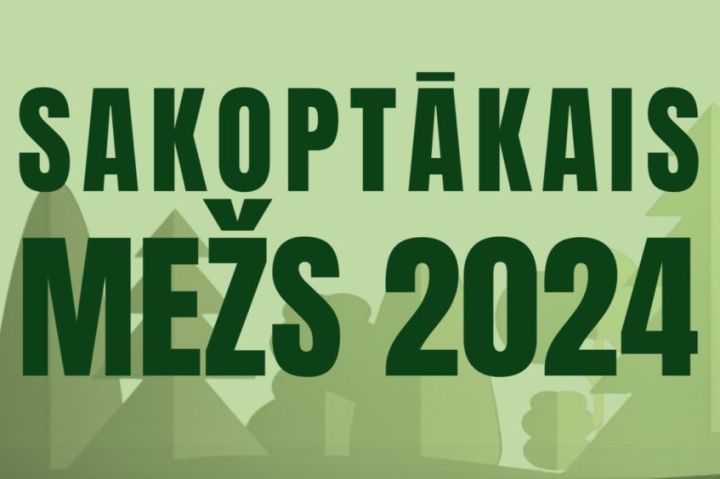 SAKOPTĀKAIS
MEŽS 2024